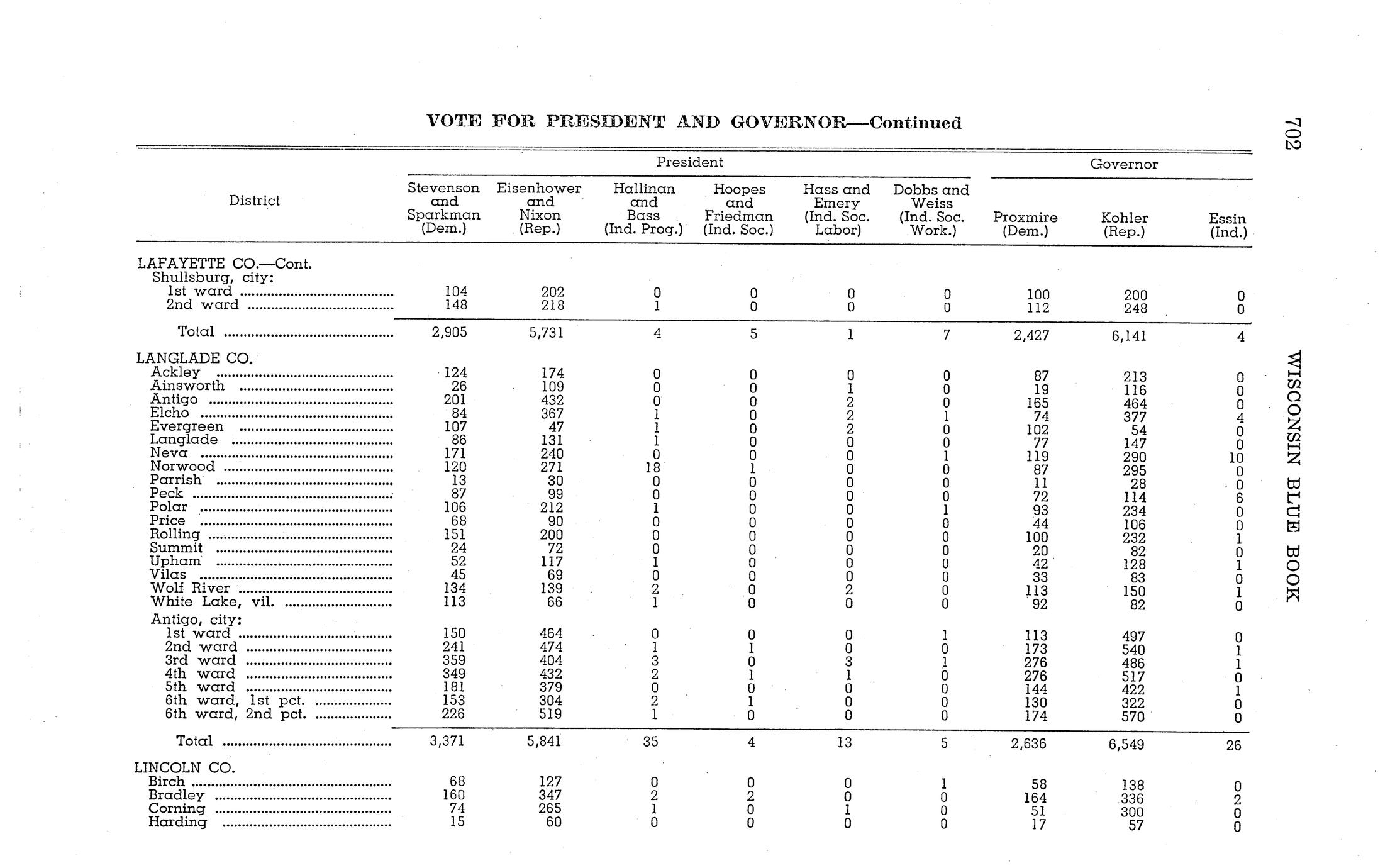 VOTE FOR PRESIDENT AND GOVERNOR—Continued

702

WISCONSIN BLUE BOOK

| District | President: Stevenson and Sparkman (Dem.) | President: Eisenhower and Nixon (Rep.) | President: Hallinan and Bass (Ind. Prog.) | President: Hoopes and Friedman (Ind. Soc.) | President: Hass and Emery (Ind. Soc. Labor) | President: Dobbs and Weiss (Ind. Soc. Work.) | Governor: Proxmire (Dem.) | Governor: Kohler (Rep.) | Governor: Essin (Ind.) |
|---|---|---|---|---|---|---|---|---|---|
| LAFAYETTE CO.—Cont. | | | | | | | | | |
| Shullsburg, city: | | | | | | | | | |
| 1st ward | 104 | 202 | 0 | 0 | 0 | 0 | 100 | 200 | 0 |
| 2nd ward | 148 | 218 | 1 | 0 | 0 | 0 | 112 | 248 | 0 |
| Total | 2,905 | 5,731 | 4 | 5 | 1 | 7 | 2,427 | 6,141 | 4 |
| LANGLADE CO. | | | | | | | | | |
| Ackley | 124 | 174 | 0 | 0 | 0 | 0 | 87 | 213 | 0 |
| Ainsworth | 26 | 109 | 0 | 0 | 1 | 0 | 19 | 116 | 0 |
| Antigo | 201 | 432 | 0 | 0 | 2 | 0 | 165 | 464 | 0 |
| Elcho | 84 | 367 | 1 | 0 | 2 | 1 | 74 | 377 | 4 |
| Evergreen | 107 | 47 | 1 | 0 | 2 | 0 | 102 | 54 | 0 |
| Langlade | 86 | 131 | 1 | 0 | 0 | 0 | 77 | 147 | 0 |
| Neva | 171 | 240 | 0 | 0 | 0 | 1 | 119 | 290 | 10 |
| Norwood | 120 | 271 | 18 | 1 | 0 | 0 | 87 | 295 | 0 |
| Parrish | 13 | 30 | 0 | 0 | 0 | 0 | 11 | 28 | 0 |
| Peck | 87 | 99 | 0 | 0 | 0 | 0 | 72 | 114 | 6 |
| Polar | 106 | 212 | 1 | 0 | 0 | 1 | 93 | 234 | 0 |
| Price | 68 | 90 | 0 | 0 | 0 | 0 | 44 | 106 | 0 |
| Rolling | 151 | 200 | 0 | 0 | 0 | 0 | 100 | 232 | 1 |
| Summit | 24 | 72 | 0 | 0 | 0 | 0 | 20 | 82 | 0 |
| Upham | 52 | 117 | 1 | 0 | 0 | 0 | 42 | 128 | 1 |
| Vilas | 45 | 69 | 0 | 0 | 0 | 0 | 33 | 83 | 0 |
| Wolf River | 134 | 139 | 2 | 0 | 2 | 0 | 113 | 150 | 1 |
| White Lake, vil. | 113 | 66 | 1 | 0 | 0 | 0 | 92 | 82 | 0 |
| Antigo, city: | | | | | | | | | |
| 1st ward | 150 | 464 | 0 | 0 | 0 | 1 | 113 | 497 | 0 |
| 2nd ward | 241 | 474 | 1 | 1 | 0 | 0 | 173 | 540 | 1 |
| 3rd ward | 359 | 404 | 3 | 0 | 3 | 1 | 276 | 486 | 1 |
| 4th ward | 349 | 432 | 2 | 1 | 1 | 0 | 276 | 517 | 0 |
| 5th ward | 181 | 379 | 0 | 0 | 0 | 0 | 144 | 422 | 1 |
| 6th ward, 1st pct. | 153 | 304 | 2 | 1 | 0 | 0 | 130 | 322 | 0 |
| 6th ward, 2nd pct. | 226 | 519 | 1 | 0 | 0 | 0 | 174 | 570 | 0 |
| Total | 3,371 | 5,841 | 35 | 4 | 13 | 5 | 2,636 | 6,549 | 26 |
| LINCOLN CO. | | | | | | | | | |
| Birch | 68 | 127 | 0 | 0 | 0 | 1 | 58 | 138 | 0 |
| Bradley | 160 | 347 | 2 | 2 | 0 | 0 | 164 | 336 | 2 |
| Corning | 74 | 265 | 1 | 0 | 1 | 0 | 51 | 300 | 0 |
| Harding | 15 | 60 | 0 | 0 | 0 | 0 | 17 | 57 | 0 |